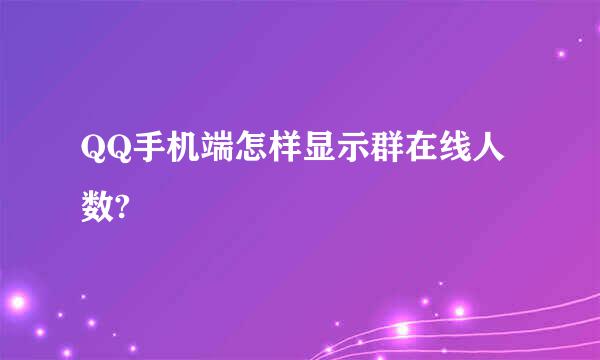 QQ手机端怎样显示群在线人数?